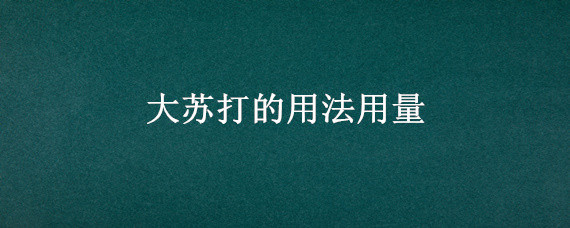 大苏打的用法用量